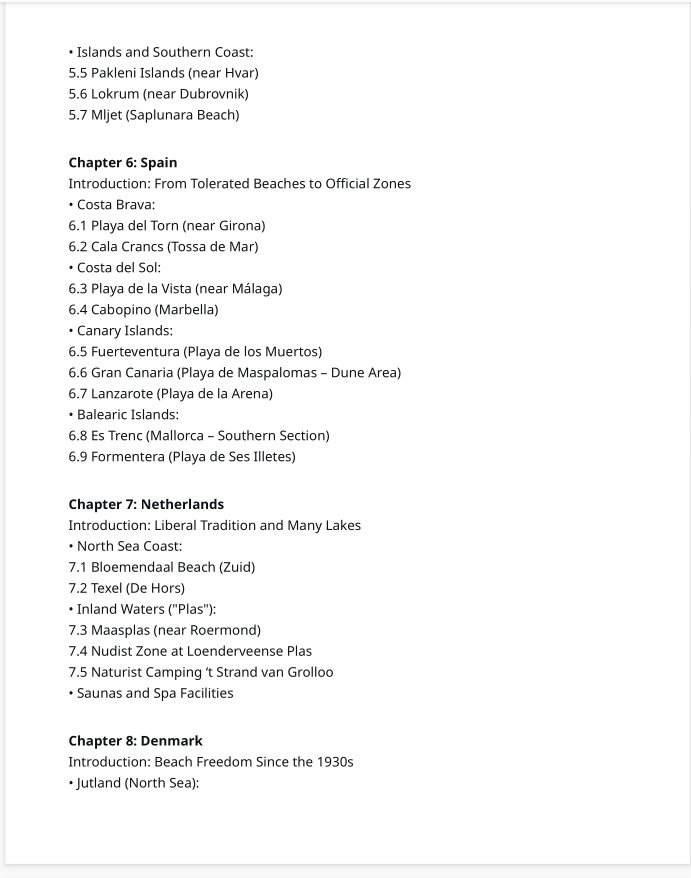 • Islands and Southern Coast:
5.5 Pakleni Islands (near Hvar)
5.6 Lokrum (near Dubrovnik)
5.7 Mljet (Saplunara Beach)

Chapter 6: Spain
Introduction: From Tolerated Beaches to Official Zones
• Costa Brava:
6.1 Playa del Torn (near Girona)
6.2 Cala Crancs (Tossa de Mar)
• Costa del Sol:
6.3 Playa de la Vista (near Málaga)
6.4 Cabopino (Marbella)
• Canary Islands:
6.5 Fuerteventura (Playa de los Muertos)
6.6 Gran Canaria (Playa de Maspalomas – Dune Area)
6.7 Lanzarote (Playa de la Arena)
• Balearic Islands:
6.8 Es Trenc (Mallorca – Southern Section)
6.9 Formentera (Playa de Ses Illetes)

Chapter 7: Netherlands
Introduction: Liberal Tradition and Many Lakes
• North Sea Coast:
7.1 Bloemendaal Beach (Zuid)
7.2 Texel (De Hors)
• Inland Waters ("Plas"):
7.3 Maasplas (near Roermond)
7.4 Nudist Zone at Loenderveense Plas
7.5 Naturist Camping 't Strand van Grolloo
• Saunas and Spa Facilities

Chapter 8: Denmark
Introduction: Beach Freedom Since the 1930s
• Jutland (North Sea):